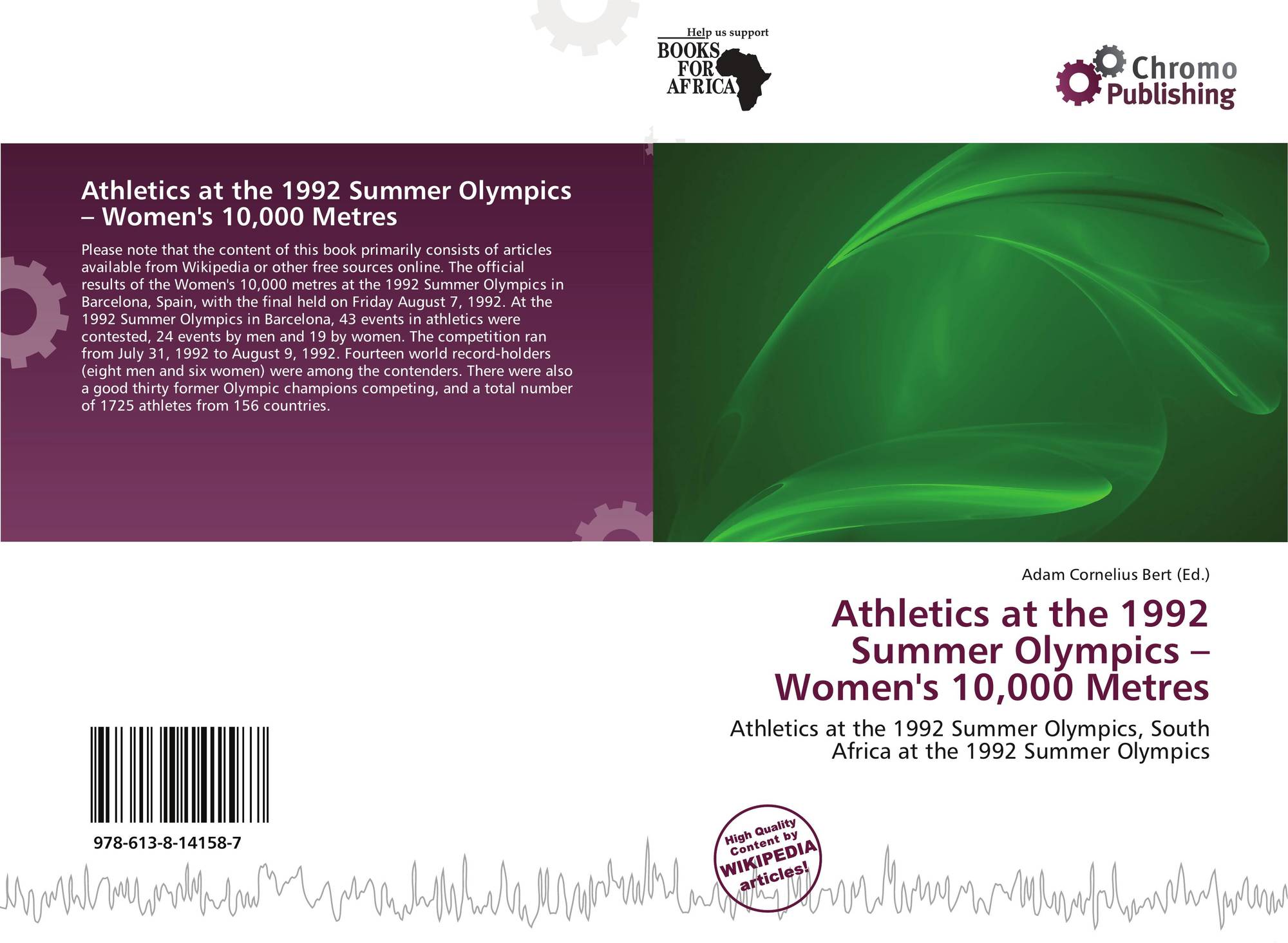 Help us support
BOOKS
FOR
AFRICA

Chromo
Publishing

Athletics at the 1992 Summer Olympics – Women's 10,000 Metres

Please note that the content of this book primarily consists of articles available from Wikipedia or other free sources online. The official results of the Women's 10,000 metres at the 1992 Summer Olympics in Barcelona, Spain, with the final held on Friday August 7, 1992. At the 1992 Summer Olympics in Barcelona, 43 events in athletics were contested, 24 events by men and 19 by women. The competition ran from July 31, 1992 to August 9, 1992. Fourteen world record-holders (eight men and six women) were among the contenders. There were also a good thirty former Olympic champions competing, and a total number of 1725 athletes from 156 countries.

Adam Cornelius Bert (Ed.)

Athletics at the 1992 Summer Olympics – Women's 10,000 Metres

Athletics at the 1992 Summer Olympics, South Africa at the 1992 Summer Olympics

978-613-8-14158-7

High Quality Content by WIKIPEDIA articles!